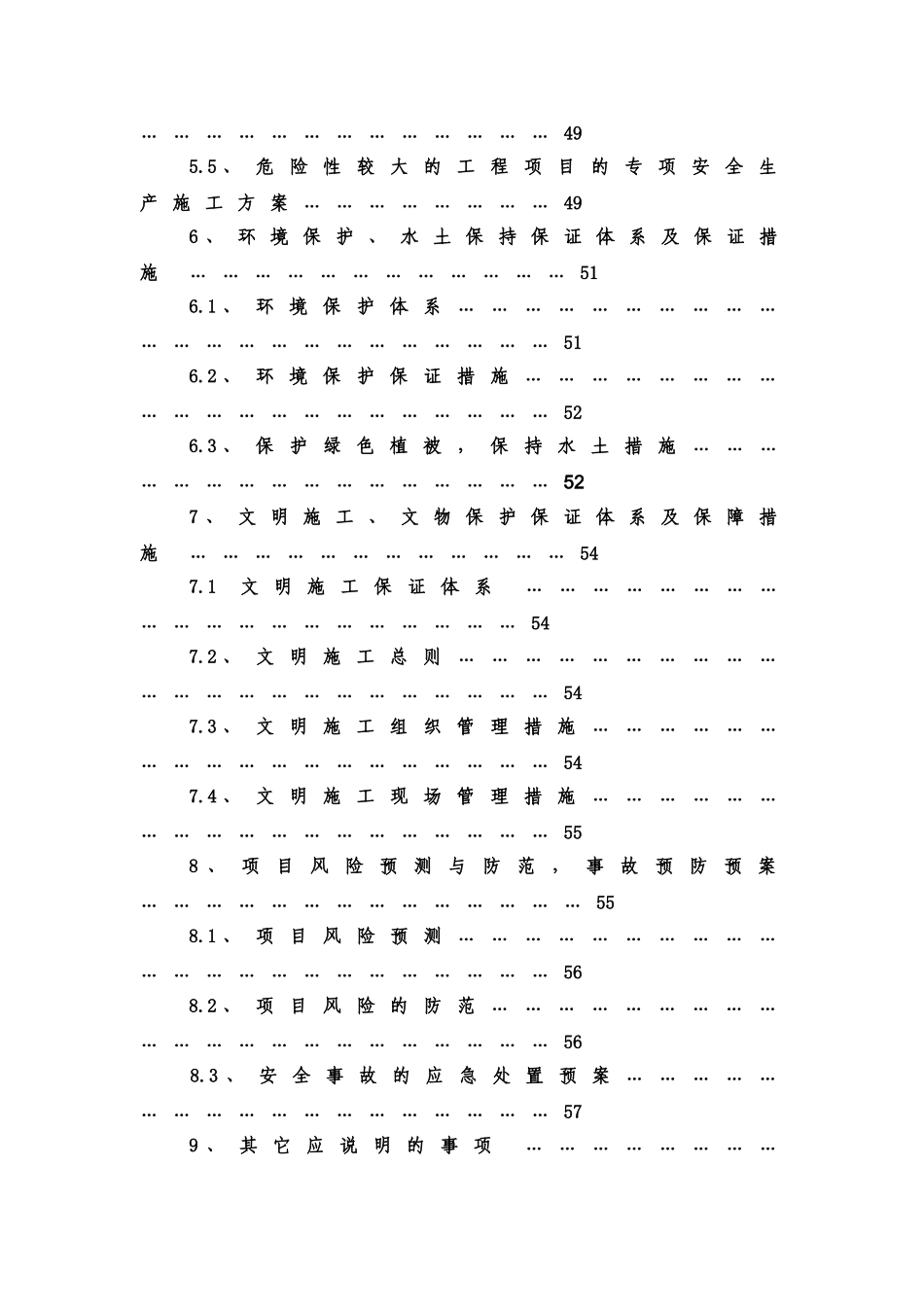 49

5.5、危险性较大的工程项目的专项安全生产施工方案 49

6、环境保护、水土保持保证体系及保证措施 51

6.1、环境保护体系 51

6.2、环境保护保证措施 52

6.3、保护绿色植被，保持水土措施 52

7、文明施工、文物保护保证体系及保障措施 54

7.1 文明施工保证体系 54

7.2、文明施工总则 54

7.3、文明施工组织管理措施 54

7.4、文明施工现场管理措施 55

8、项目风险预测与防范，事故预防预案 55

8.1、项目风险预测 56

8.2、项目风险的防范 56

8.3、安全事故的应急处置预案 57

9、其它应说明的事项